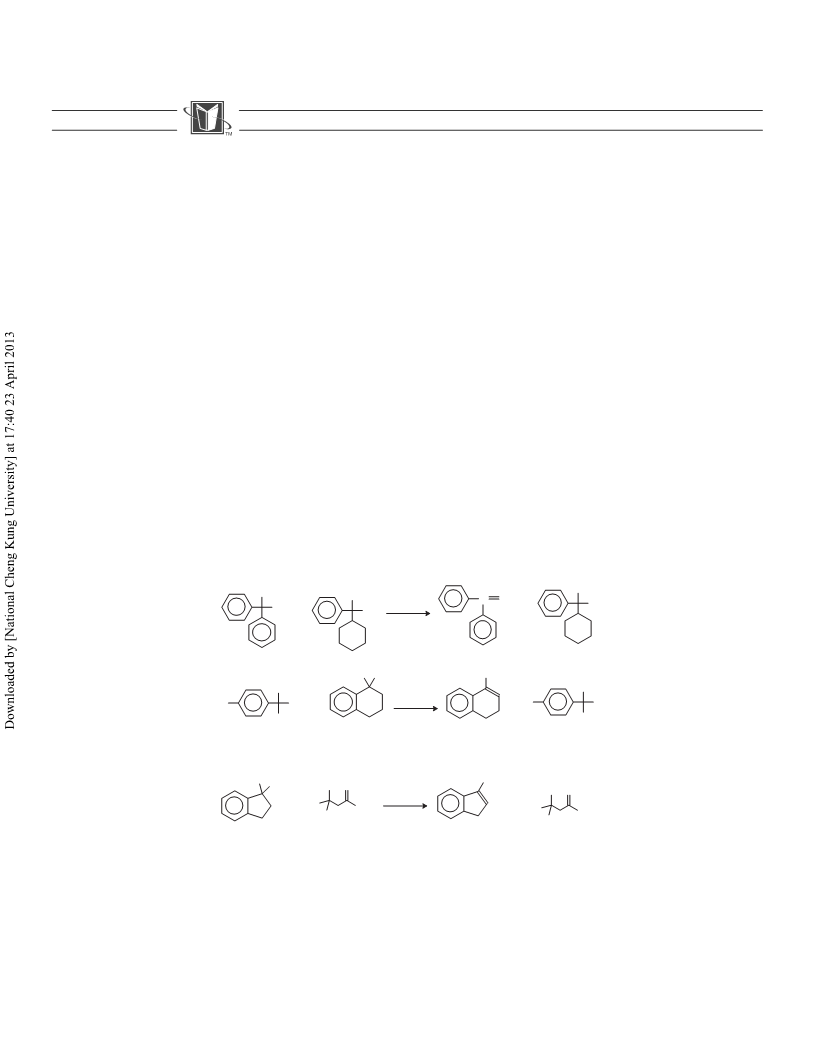 TM

Downloaded by [National Cheng Kung University] at 17:40 23 April 2013